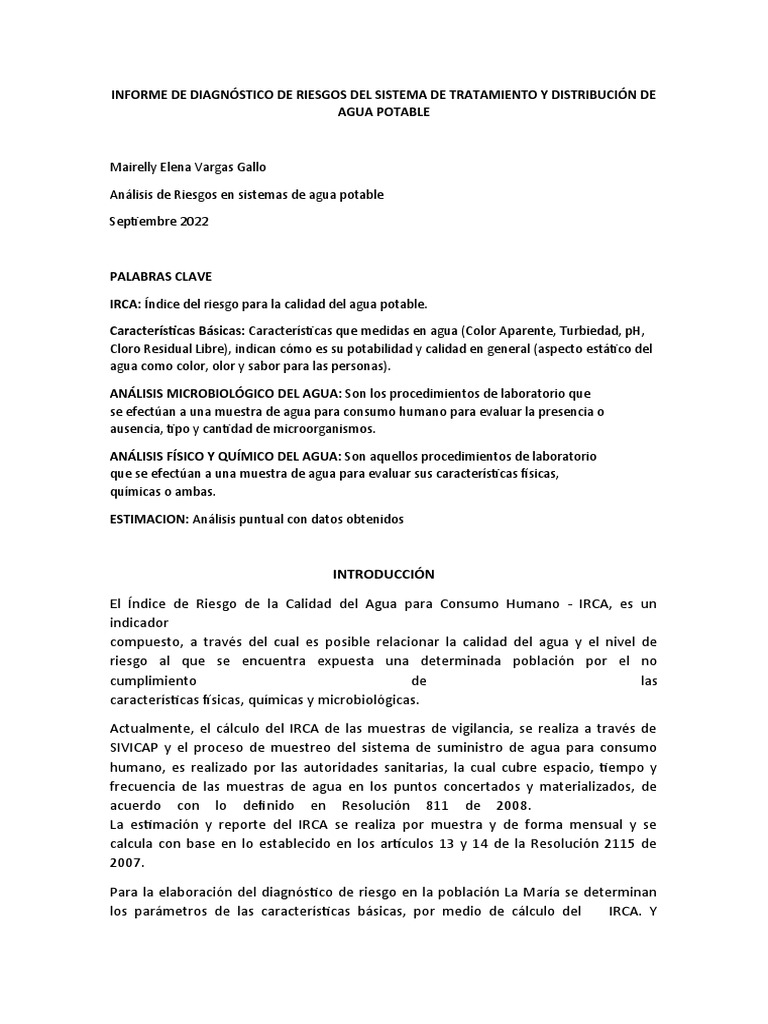 INFORME DE DIAGNÓSTICO DE RIESGOS DEL SISTEMA DE TRATAMIENTO Y DISTRIBUCIÓN DE AGUA POTABLE

Mairelly Elena Vargas Gallo

Análisis de Riesgos en sistemas de agua potable

Septiembre 2022

PALABRAS CLAVE

IRCA: Índice del riesgo para la calidad del agua potable.

Características Básicas: Características que medidas en agua (Color Aparente, Turbiedad, pH, Cloro Residual Libre), indican cómo es su potabilidad y calidad en general (aspecto estático del agua como color, olor y sabor para las personas).

ANÁLISIS MICROBIOLÓGICO DEL AGUA: Son los procedimientos de laboratorio que se efectúan a una muestra de agua para consumo humano para evaluar la presencia o ausencia, tipo y cantidad de microorganismos.

ANÁLISIS FÍSICO Y QUÍMICO DEL AGUA: Son aquellos procedimientos de laboratorio que se efectúan a una muestra de agua para evaluar sus características físicas, químicas o ambas.

ESTIMACION: Análisis puntual con datos obtenidos

INTRODUCCIÓN

El Índice de Riesgo de la Calidad del Agua para Consumo Humano - IRCA, es un indicador compuesto, a través del cual es posible relacionar la calidad del agua y el nivel de riesgo al que se encuentra expuesta una determinada población por el no cumplimiento de las características físicas, químicas y microbiológicas.

Actualmente, el cálculo del IRCA de las muestras de vigilancia, se realiza a través de SIVICAP y el proceso de muestreo del sistema de suministro de agua para consumo humano, es realizado por las autoridades sanitarias, la cual cubre espacio, tiempo y frecuencia de las muestras de agua en los puntos concertados y materializados, de acuerdo con lo definido en Resolución 811 de 2008.
La estimación y reporte del IRCA se realiza por muestra y de forma mensual y se calcula con base en lo establecido en los artículos 13 y 14 de la Resolución 2115 de 2007.

Para la elaboración del diagnóstico de riesgo en la población La María se determinan los parámetros de las características básicas, por medio de cálculo del IRCA. Y